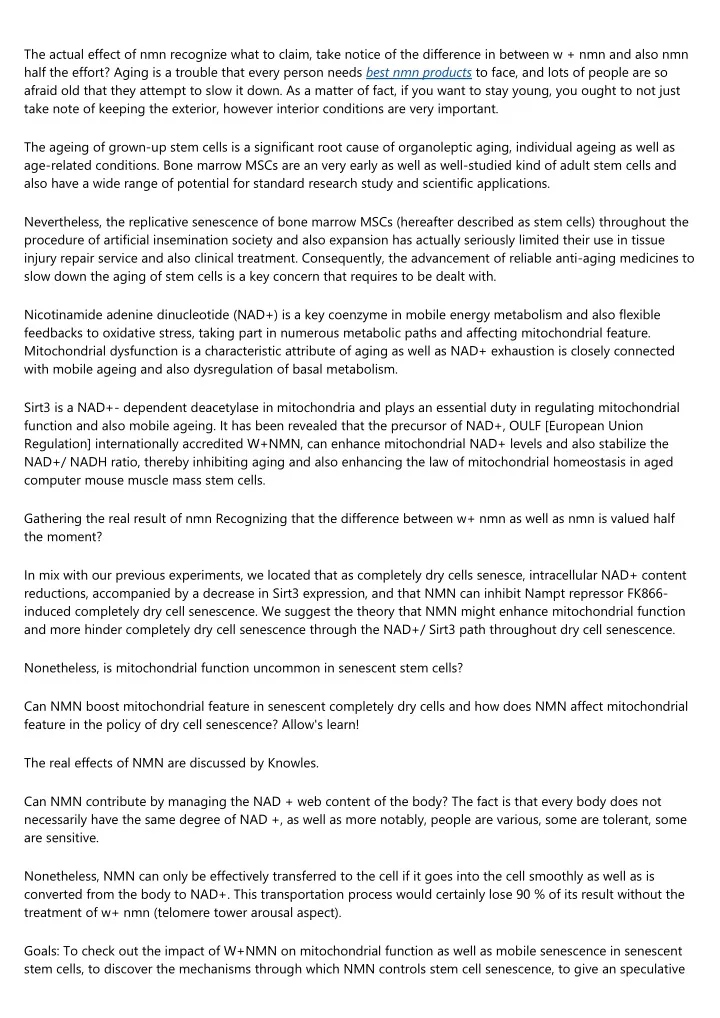 The actual effect of nmn recognize what to claim, take notice of the difference in between w + nmn and also nmn half the effort? Aging is a trouble that every person needs best nmn products to face, and lots of people are so afraid old that they attempt to slow it down. As a matter of fact, if you want to stay young, you ought to not just take note of keeping the exterior, however interior conditions are very important.

The ageing of grown-up stem cells is a significant root cause of organoleptic aging, individual ageing as well as age-related conditions. Bone marrow MSCs are an very early as well as well-studied kind of adult stem cells and also have a wide range of potential for standard research study and scientific applications.

Nevertheless, the replicative senescence of bone marrow MSCs (hereafter described as stem cells) throughout the procedure of artificial insemination society and also expansion has actually seriously limited their use in tissue injury repair service and also clinical treatment. Consequently, the advancement of reliable anti-aging medicines to slow down the aging of stem cells is a key concern that requires to be dealt with.

Nicotinamide adenine dinucleotide (NAD+) is a key coenzyme in mobile energy metabolism and also flexible feedbacks to oxidative stress, taking part in numerous metabolic paths and affecting mitochondrial feature. Mitochondrial dysfunction is a characteristic attribute of aging as well as NAD+ exhaustion is closely connected with mobile ageing and also dysregulation of basal metabolism.

Sirt3 is a NAD+- dependent deacetylase in mitochondria and plays an essential duty in regulating mitochondrial function and also mobile ageing. It has been revealed that the precursor of NAD+, OULF [European Union Regulation] internationally accredited W+NMN, can enhance mitochondrial NAD+ levels and also stabilize the NAD+/ NADH ratio, thereby inhibiting aging and also enhancing the law of mitochondrial homeostasis in aged computer mouse muscle mass stem cells.

Gathering the real result of nmn Recognizing that the difference between w+ nmn as well as nmn is valued half the moment?

In mix with our previous experiments, we located that as completely dry cells senesce, intracellular NAD+ content reductions, accompanied by a decrease in Sirt3 expression, and that NMN can inhibit Nampt repressor FK866-induced completely dry cell senescence. We suggest the theory that NMN might enhance mitochondrial function and more hinder completely dry cell senescence through the NAD+/ Sirt3 path throughout dry cell senescence.

Nonetheless, is mitochondrial function uncommon in senescent stem cells?

Can NMN boost mitochondrial feature in senescent completely dry cells and how does NMN affect mitochondrial feature in the policy of dry cell senescence? Allow's learn!

The real effects of NMN are discussed by Knowles.

Can NMN contribute by managing the NAD + web content of the body? The fact is that every body does not necessarily have the same degree of NAD +, as well as more notably, people are various, some are tolerant, some are sensitive.

Nonetheless, NMN can only be effectively transferred to the cell if it goes into the cell smoothly as well as is converted from the body to NAD+. This transportation process would certainly lose 90 % of its result without the treatment of w+ nmn (telomere tower arousal aspect).

Goals: To check out the impact of W+NMN on mitochondrial function as well as mobile senescence in senescent stem cells, to discover the mechanisms through which NMN controls stem cell senescence, to give an speculative